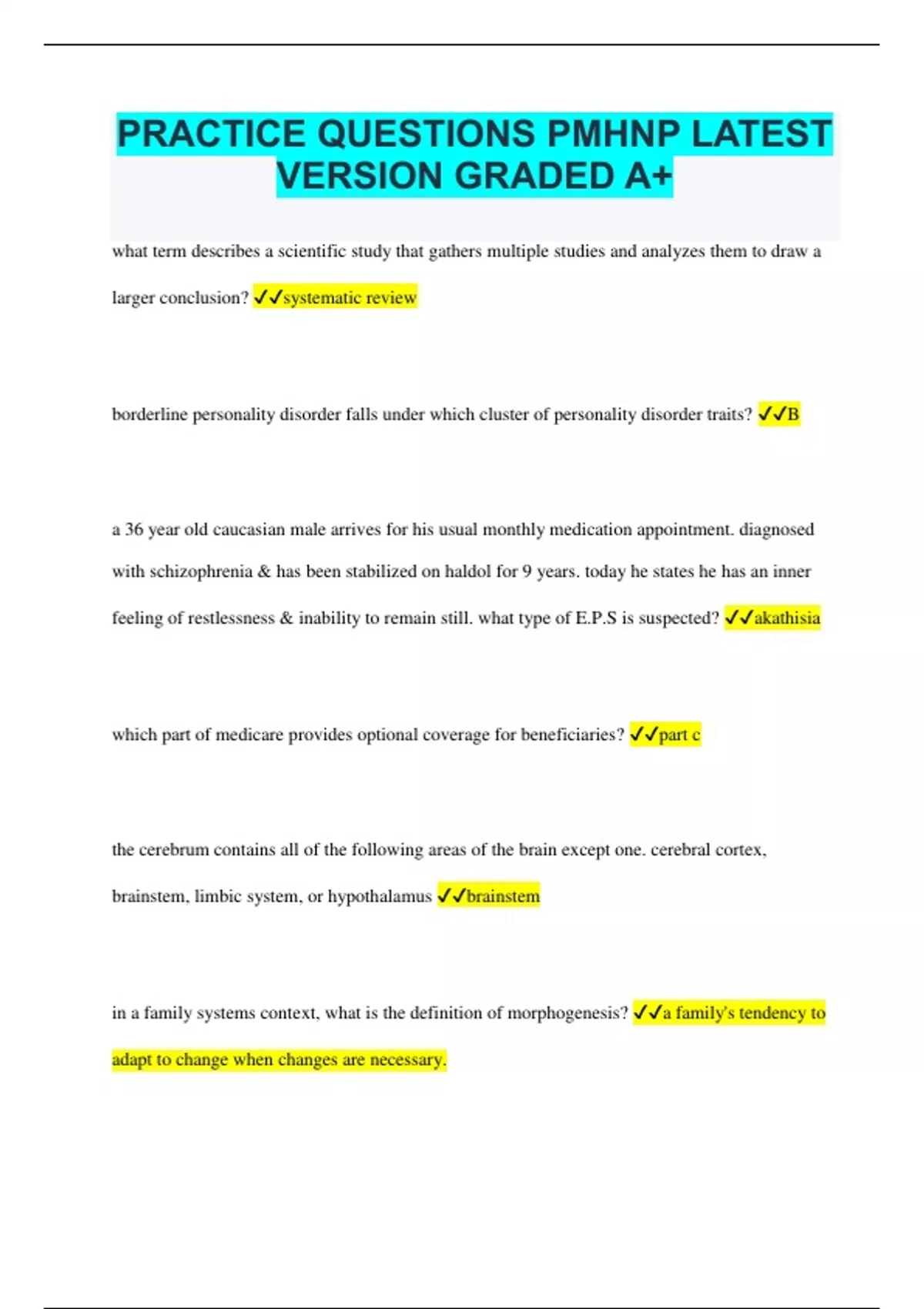 PRACTICE QUESTIONS PMHNP LATEST VERSION GRADED A+

what term describes a scientific study that gathers multiple studies and analyzes them to draw a larger conclusion? ✓✓systematic review

borderline personality disorder falls under which cluster of personality disorder traits? ✓✓B

a 36 year old caucasian male arrives for his usual monthly medication appointment. diagnosed with schizophrenia & has been stabilized on haldol for 9 years. today he states he has an inner feeling of restlessness & inability to remain still. what type of E.P.S is suspected? ✓✓akathisia

which part of medicare provides optional coverage for beneficiaries? ✓✓part c

the cerebrum contains all of the following areas of the brain except one. cerebral cortex, brainstem, limbic system, or hypothalamus ✓✓brainstem

in a family systems context, what is the definition of morphogenesis? ✓✓a family's tendency to adapt to change when changes are necessary.